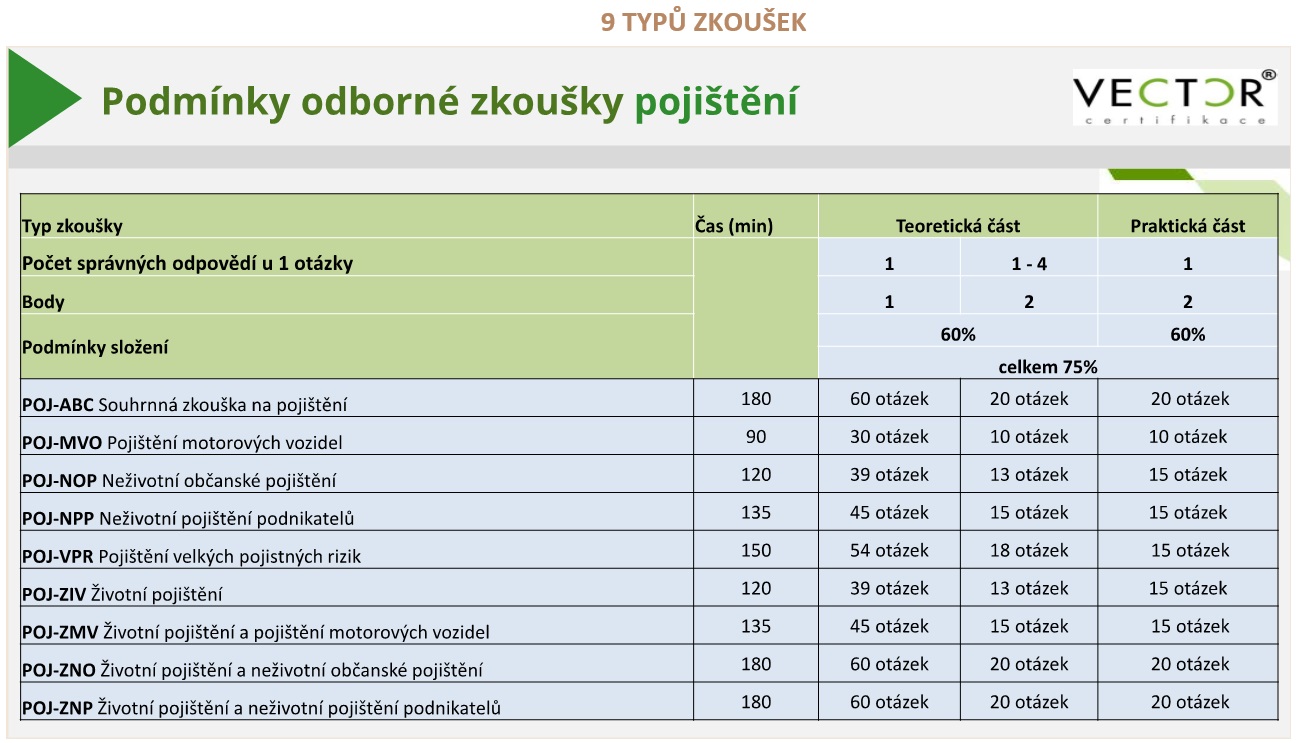 9 TYPŮ ZKOUŠEK

Podmínky odborné zkoušky pojištění

VECTOR®
certifikace

| Typ zkoušky | Čas (min) | Teoretická část | | Praktická část |
|---|---|---|---|---|
| Počet správných odpovědí u 1 otázky | | 1 | 1 - 4 | 1 |
| Body | | 1 | 2 | 2 |
| Podmínky složení | | 60% | | 60% |
| | | celkem 75% | | |
| **POJ-ABC** Souhrnná zkouška na pojištění | 180 | 60 otázek | 20 otázek | 20 otázek |
| **POJ-MVO** Pojištění motorových vozidel | 90 | 30 otázek | 10 otázek | 10 otázek |
| **POJ-NOP** Neživotní občanské pojištění | 120 | 39 otázek | 13 otázek | 15 otázek |
| **POJ-NPP** Neživotní pojištění podnikatelů | 135 | 45 otázek | 15 otázek | 15 otázek |
| **POJ-VPR** Pojištění velkých pojistných rizik | 150 | 54 otázek | 18 otázek | 15 otázek |
| **POJ-ZIV** Životní pojištění | 120 | 39 otázek | 13 otázek | 15 otázek |
| **POJ-ZMV** Životní pojištění a pojištění motorových vozidel | 135 | 45 otázek | 15 otázek | 15 otázek |
| **POJ-ZNO** Životní pojištění a neživotní občanské pojištění | 180 | 60 otázek | 20 otázek | 20 otázek |
| **POJ-ZNP** Životní pojištění a neživotní pojištění podnikatelů | 180 | 60 otázek | 20 otázek | 20 otázek |